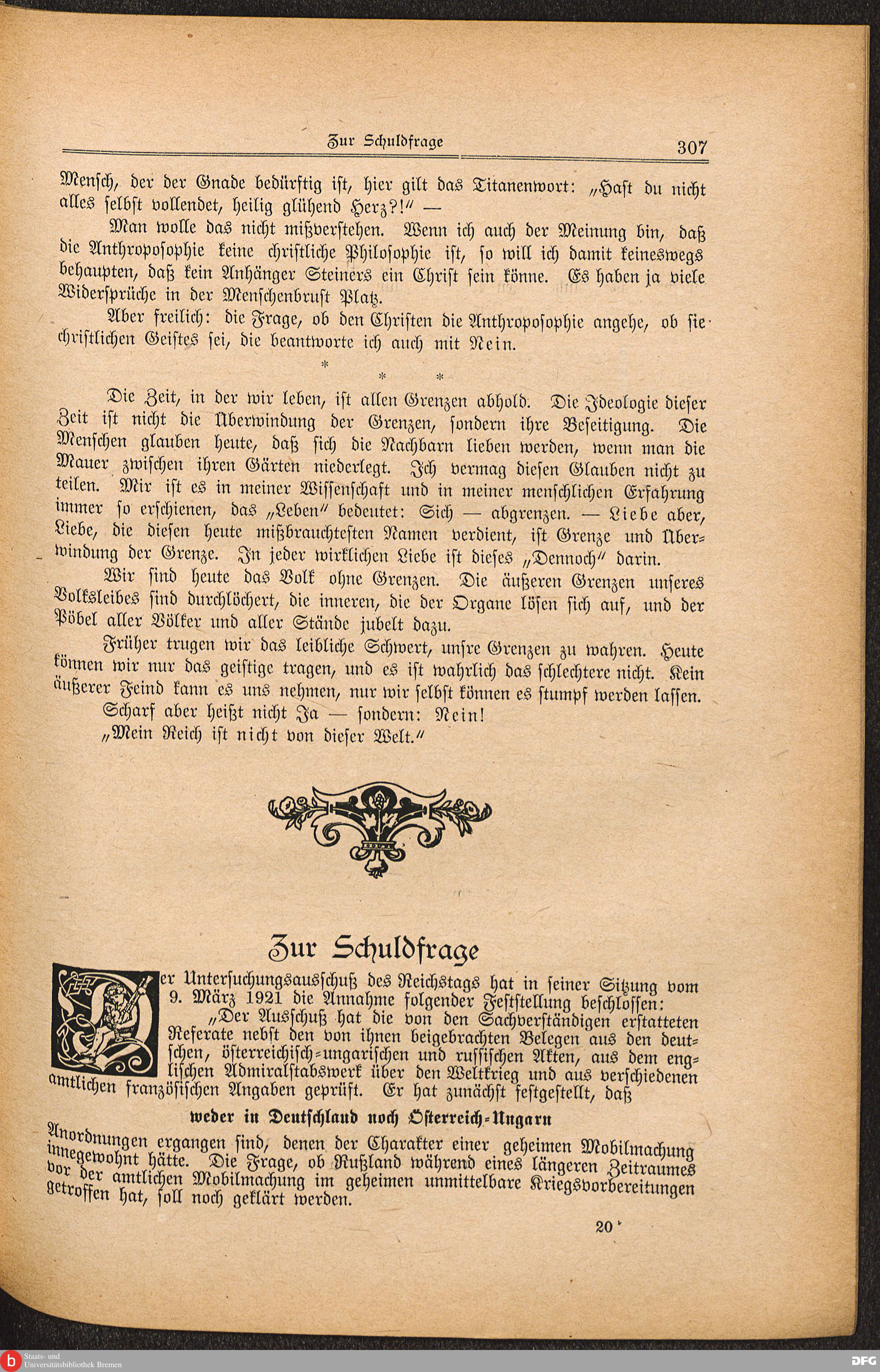 Zur Schuldfrage 307

Mensch, der der Gnade bedürftig ist, hier gilt das Titanenwort: „Hast du nicht alles selbst vollendet, heilig glühend Herz?!" —

Man wolle das nicht mißverstehen. Wenn ich auch der Meinung bin, daß die Anthroposophie keine christliche Philosophie ist, so will ich damit keineswegs behaupten, daß kein Anhänger Steiners ein Christ sein könne. Es haben ja viele Widersprüche in der Menschenbrust Platz.

Aber freilich: die Frage, ob den Christen die Anthroposophie angehe, ob sie christlichen Geistes sei, die beantworte ich auch mit Nein.

* * *

Die Zeit, in der wir leben, ist allen Grenzen abhold. Die Ideologie dieser Zeit ist nicht die Überwindung der Grenzen, sondern ihre Beseitigung. Die Menschen glauben heute, daß sich die Nachbarn lieben werden, wenn man die Mauer zwischen ihren Gärten niederlegt. Ich vermag diesen Glauben nicht zu teilen. Mir ist es in meiner Wissenschaft und in meiner menschlichen Erfahrung immer so erschienen, das „Leben" bedeutet: Sich — abgrenzen. — Liebe aber, Liebe, die diesen heute mißbrauchtesten Namen verdient, ist Grenze und Überwindung der Grenze. In jeder wirklichen Liebe ist dieses „Dennoch" darin.

Wir sind heute das Volk ohne Grenzen. Die äußeren Grenzen unseres Volksleibes sind durchlöchert, die inneren, die der Organe lösen sich auf, und der Pöbel aller Völker und aller Stände jubelt dazu.

Früher trugen wir das leibliche Schwert, unsre Grenzen zu wahren. Heute können wir nur das geistige tragen, und es ist wahrlich das schlechtere nicht. Kein äußerer Feind kann es uns nehmen, nur wir selbst können es stumpf werden lassen.

Scharf aber heißt nicht Ja — sondern: Nein!

„Mein Reich ist nicht von dieser Welt."

Zur Schuldfrage

Der Untersuchungsausschuß des Reichstags hat in seiner Sitzung vom 9. März 1921 die Annahme folgender Feststellung beschlossen:

„Der Ausschuß hat die von den Sachverständigen erstatteten Referate nebst den von ihnen beigebrachten Belegen aus den deutschen, österreichisch-ungarischen und russischen Akten, aus dem englischen Admiralstabswerk über den Weltkrieg und aus verschiedenen amtlichen französischen Angaben geprüft. Er hat zunächst festgestellt, daß

weder in Deutschland noch Österreich-Ungarn

Anordnungen ergangen sind, denen der Charakter einer geheimen Mobilmachung innegewohnt hätte. Die Frage, ob Rußland während eines längeren Zeitraumes vor der amtlichen Mobilmachung im geheimen unmittelbare Kriegsvorbereitungen getroffen hat, soll noch geklärt werden.

20*

Staats- und Universitätsbibliothek Bremen

DFG